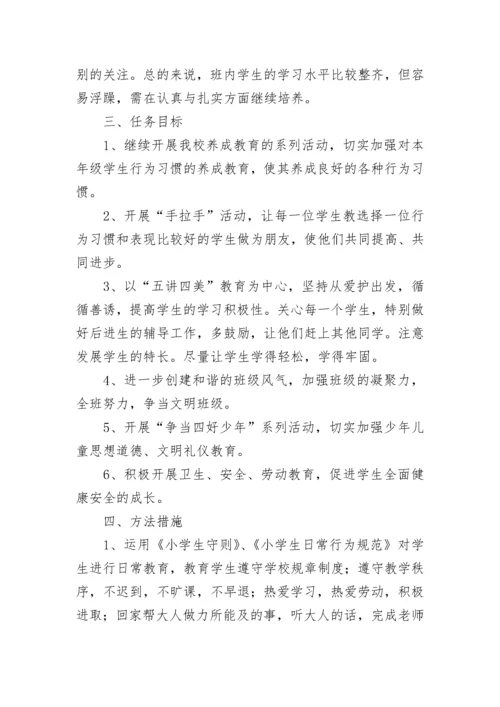 别的关注。总的来说，班内学生的学习水平比较整齐，但容易浮躁，需在认真与扎实方面继续培养。

三、任务目标

1、继续开展我校养成教育的系列活动，切实加强对本年级学生行为习惯的养成教育，使其养成良好的各种行为习惯。

2、开展“手拉手”活动，让每一位学生教选择一位行为习惯和表现比较好的学生做为朋友，使他们共同提高、共同进步。

3、以“五讲四美”教育为中心，坚持从爱护出发，循循善诱，提高学生的学习积极性。关心每一个学生，特别做好后进生的辅导工作，多鼓励，让他们赶上其他同学。注意发展学生的特长。尽量让学生学得轻松，学得牢固。

4、进一步创建和谐的班级风气，加强班级的凝聚力，全班努力，争当文明班级。

5、开展“争当四好少年”系列活动，切实加强少年儿童思想道德、文明礼仪教育。

6、积极开展卫生、安全、劳动教育，促进学生全面健康安全的成长。

四、方法措施

1、运用《小学生守则》、《小学生日常行为规范》对学生进行日常教育，教育学生遵守学校规章制度；遵守教学秩序，不迟到，不旷课，不早退；热爱学习，热爱劳动，积极进取；回家帮大人做力所能及的事，听大人的话，完成老师